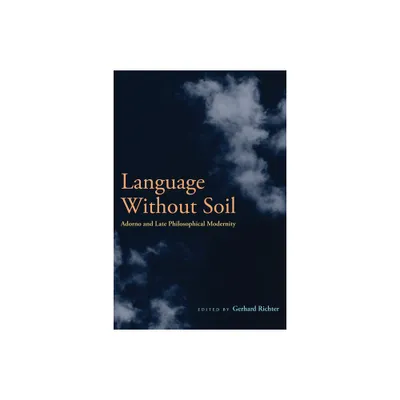 Language
Without Soil

Adorno and Late Philosophical Modernity

EDITED BY Gerhard Richter